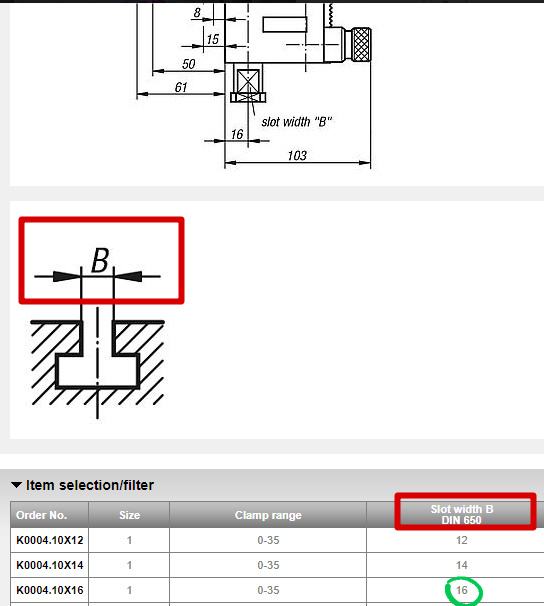 8
15
50
61
slot width "B"
16
103

B

▼ Item selection/filter

| Order No. | Size | Clamp range | Slot width B DIN 650 |
|---|---|---|---|
| K0004.10X12 | 1 | 0-35 | 12 |
| K0004.10X14 | 1 | 0-35 | 14 |
| K0004.10X16 | 1 | 0-35 | 16 |